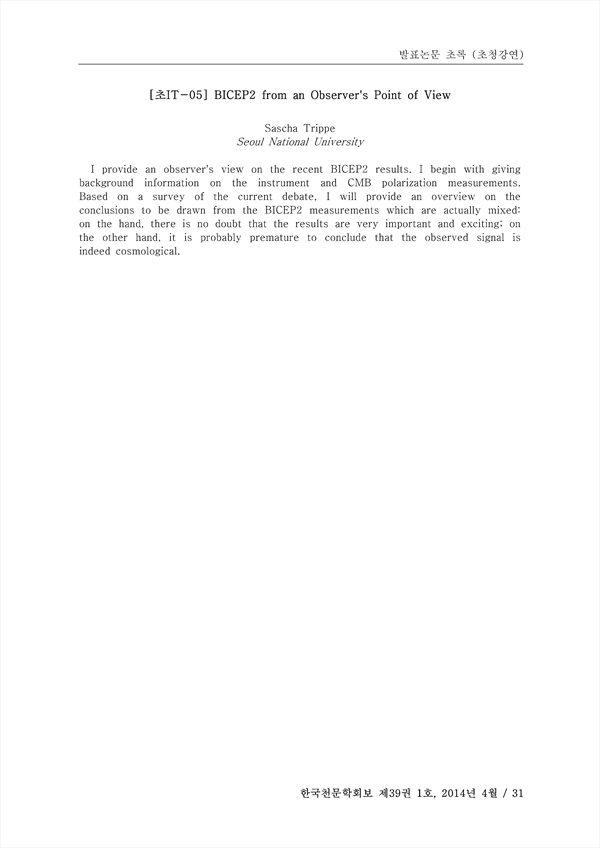 발표논문 초록 (초청강연)

[초IT-05] BICEP2 from an Observer's Point of View

Sascha Trippe
Seoul National University

I provide an observer's view on the recent BICEP2 results. I begin with giving background information on the instrument and CMB polarization measurements. Based on a survey of the current debate, I will provide an overview on the conclusions to be drawn from the BICEP2 measurements which are actually mixed: on the hand, there is no doubt that the results are very important and exciting; on the other hand, it is probably premature to conclude that the observed signal is indeed cosmological.

한국천문학회보 제39권 1호, 2014년 4월 / 31